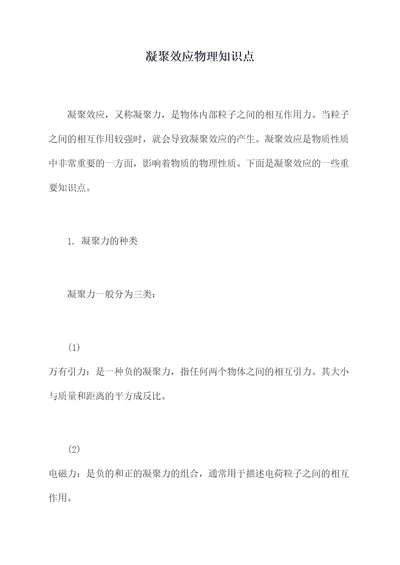 凝聚效应物理知识点

凝聚效应，又称凝聚力，是物体内部粒子之间的相互作用力。当粒子之间的相互作用较强时，就会导致凝聚效应的产生。凝聚效应是物质性质中非常重要的一方面，影响着物质的物理性质。下面是凝聚效应的一些重要知识点。

1. 凝聚力的种类

凝聚力一般分为三类：

(1)

万有引力：是一种负的凝聚力，指任何两个物体之间的相互引力。其大小与质量和距离的平方成反比。

(2)

电磁力：是负的和正的凝聚力的组合，通常用于描述电荷粒子之间的相互作用。